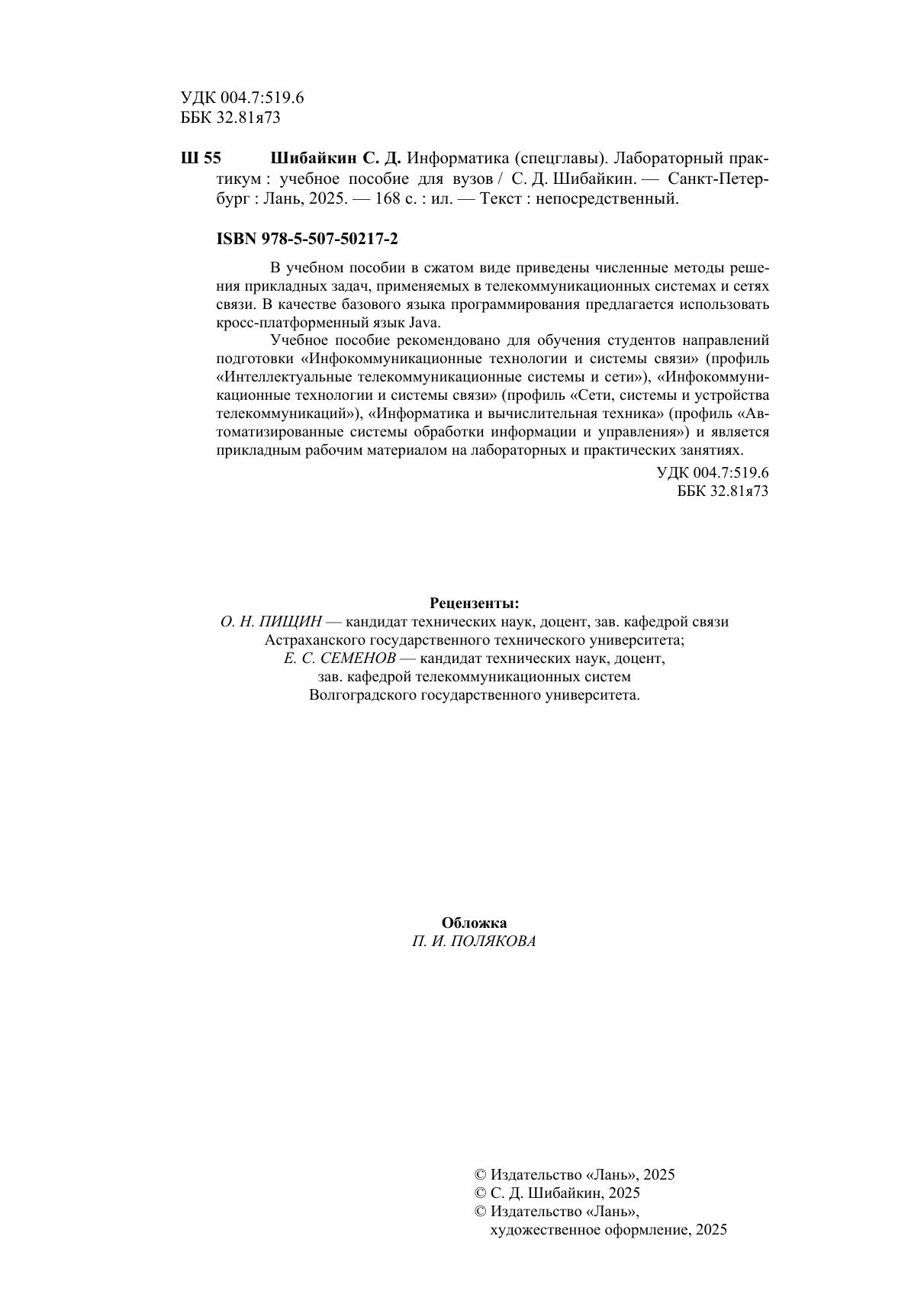 УДК 004.7:519.6
ББК 32.81я73

Ш 55 Шибайкин С. Д. Информатика (спецглавы). Лабораторный практикум : учебное пособие для вузов / С. Д. Шибайкин. — Санкт-Петербург : Лань, 2025. — 168 с. : ил. — Текст : непосредственный.

ISBN 978-5-507-50217-2

В учебном пособии в сжатом виде приведены численные методы решения прикладных задач, применяемых в телекоммуникационных системах и сетях связи. В качестве базового языка программирования предлагается использовать кросс-платформенный язык Java.

Учебное пособие рекомендовано для обучения студентов направлений подготовки «Инфокоммуникационные технологии и системы связи» (профиль «Интеллектуальные телекоммуникационные системы и сети»), «Инфокоммуникационные технологии и системы связи» (профиль «Сети, системы и устройства телекоммуникаций»), «Информатика и вычислительная техника» (профиль «Автоматизированные системы обработки информации и управления») и является прикладным рабочим материалом на лабораторных и практических занятиях.

УДК 004.7:519.6
ББК 32.81я73

Рецензенты:
О. Н. ПИЩИН — кандидат технических наук, доцент, зав. кафедрой связи Астраханского государственного технического университета;
Е. С. СЕМЕНОВ — кандидат технических наук, доцент, зав. кафедрой телекоммуникационных систем Волгоградского государственного университета.

Обложка
П. И. ПОЛЯКОВА

© Издательство «Лань», 2025
© С. Д. Шибайкин, 2025
© Издательство «Лань», художественное оформление, 2025